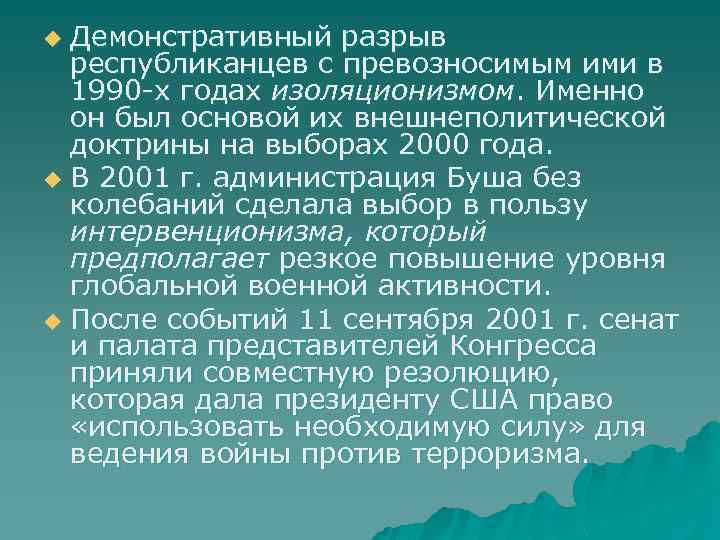 Демонстративный разрыв республиканцев с превозносимым ими в 1990-х годах изоляционизмом. Именно он был основой их внешнеполитической доктрины на выборах 2000 года.

В 2001 г. администрация Буша без колебаний сделала выбор в пользу интервенционизма, который предполагает резкое повышение уровня глобальной военной активности.

После событий 11 сентября 2001 г. сенат и палата представителей Конгресса приняли совместную резолюцию, которая дала президенту США право «использовать необходимую силу» для ведения войны против терроризма.